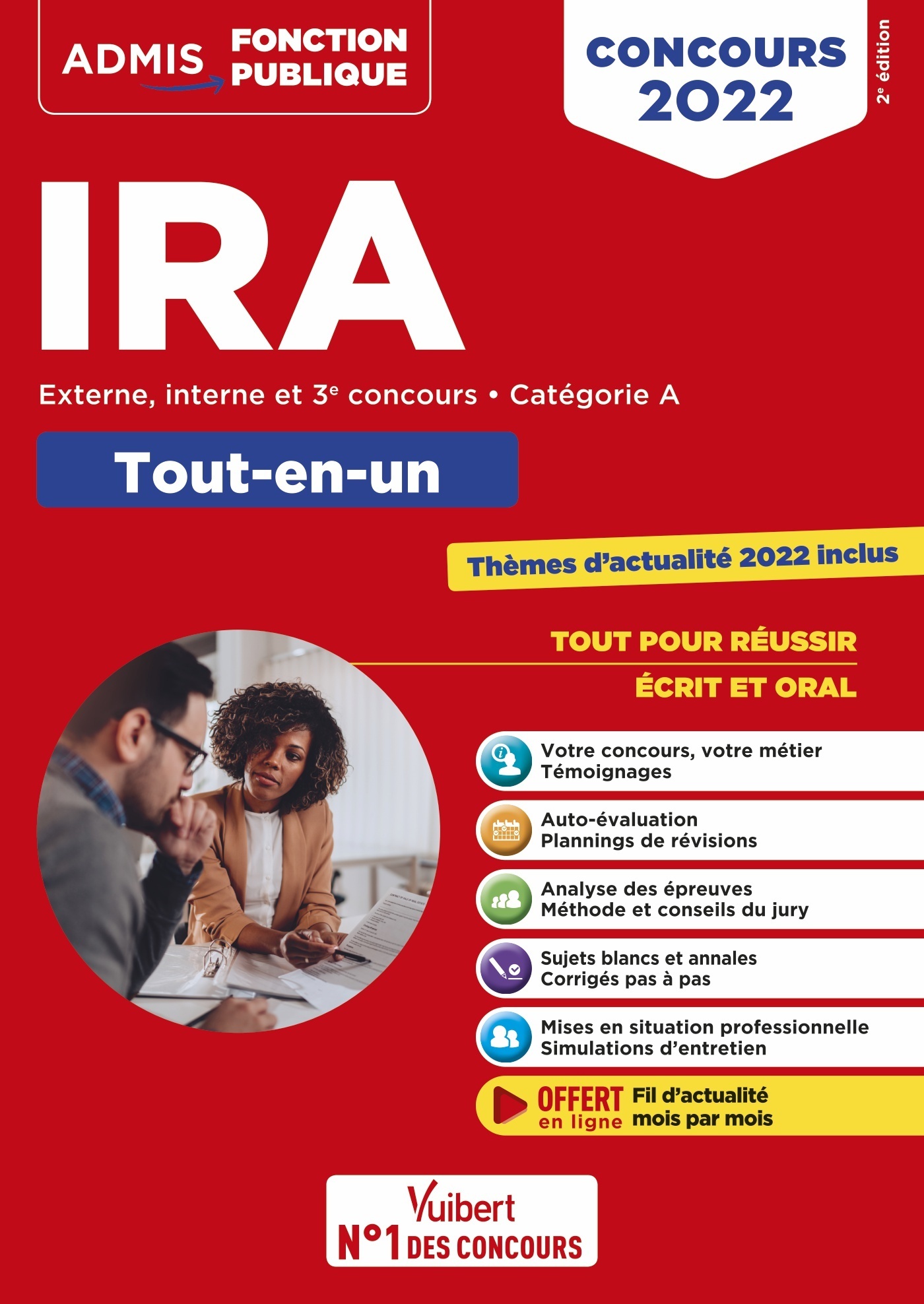 ADMIS FONCTION PUBLIQUE

CONCOURS 2022

2e édition

IRA

Externe, interne et 3e concours • Catégorie A

Tout-en-un

Thèmes d'actualité 2022 inclus

TOUT POUR RÉUSSIR

ÉCRIT ET ORAL

Votre concours, votre métier
Témoignages

Auto-évaluation
Plannings de révisions

Analyse des épreuves
Méthode et conseils du jury

Sujets blancs et annales
Corrigés pas à pas

Mises en situation professionnelle
Simulations d'entretien

OFFERT en ligne Fil d'actualité mois par mois

Vuibert
N°1 DES CONCOURS